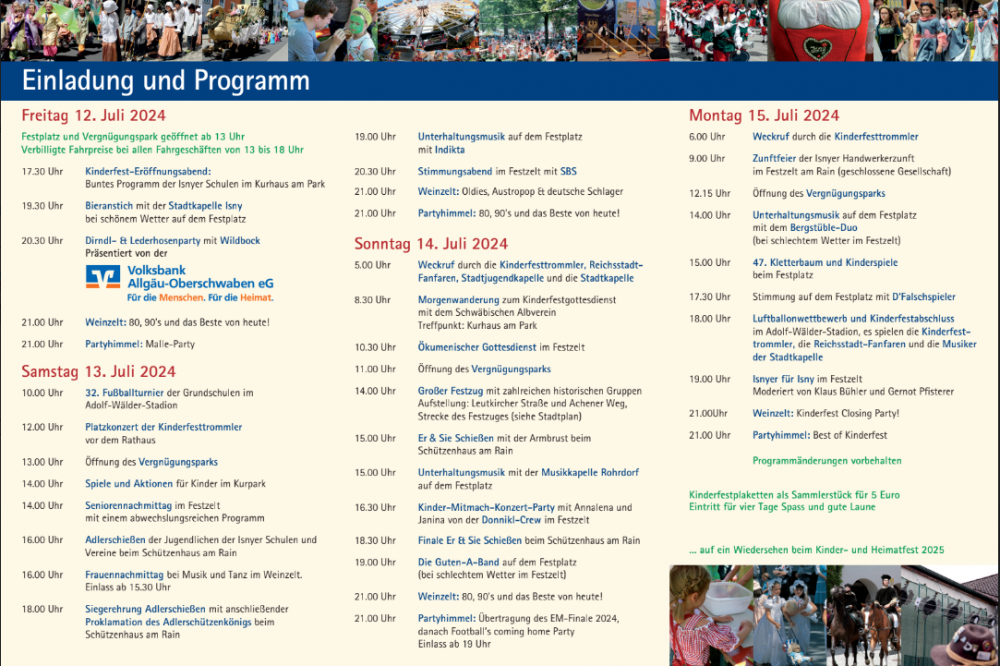 Einladung und Programm

Freitag 12. Juli 2024

Festplatz und Vergnügungspark geöffnet ab 13 Uhr
Verbilligte Fahrpreise bei allen Fahrgeschäften von 13 bis 18 Uhr

17.30 Uhr Kinderfest-Eröffnungsabend: Buntes Programm der Isnyer Schulen im Kurhaus am Park

19.30 Uhr Bieranstich mit der Stadtkapelle Isny bei schönem Wetter auf dem Festplatz

20.30 Uhr Dirndl- & Lederhosenparty mit Wildbock
Präsentiert von der
Volksbank Allgäu-Oberschwaben eG
Für die Menschen. Für die Heimat.

21.00 Uhr Weinzelt: 80, 90's und das Beste von heute!

21.00 Uhr Partyhimmel: Malle-Party

Samstag 13. Juli 2024

10.00 Uhr 32. Fußballturnier der Grundschulen im Adolf-Wälder-Stadion

12.00 Uhr Platzkonzert der Kinderfesttrommler vor dem Rathaus

13.00 Uhr Öffnung des Vergnügungsparks

14.00 Uhr Spiele und Aktionen für Kinder im Kurpark

14.00 Uhr Seniorennachmittag im Festzelt mit einem abwechslungsreichen Programm

16.00 Uhr Adlerschießen der Jugendlichen der Isnyer Schulen und Vereine beim Schützenhaus am Rain

16.00 Uhr Frauennachmittag bei Musik und Tanz im Weinzelt. Einlass ab 15.30 Uhr

18.00 Uhr Siegerehrung Adlerschießen mit anschließender Proklamation des Adlerschützenkönigs beim Schützenhaus am Rain

19.00 Uhr Unterhaltungsmusik auf dem Festplatz mit Indikta

20.30 Uhr Stimmungsabend im Festzelt mit SBS

21.00 Uhr Weinzelt: Oldies, Austropop & deutsche Schlager

21.00 Uhr Partyhimmel: 80, 90's und das Beste von heute!

Sonntag 14. Juli 2024

5.00 Uhr Weckruf durch die Kinderfesttrommler, Reichsstadt-Fanfaren, Stadtjugendkapelle und die Stadtkapelle

8.30 Uhr Morgenwanderung zum Kinderfestgottesdienst mit dem Schwäbischen Albverein
Treffpunkt: Kurhaus am Park

10.30 Uhr Ökumenischer Gottesdienst im Festzelt

11.00 Uhr Öffnung des Vergnügungsparks

14.00 Uhr Großer Festzug mit zahlreichen historischen Gruppen
Aufstellung: Leutkircher Straße und Achener Weg, Strecke des Festzuges (siehe Stadtplan)

15.00 Uhr Er & Sie Schießen mit der Armbrust beim Schützenhaus am Rain

15.00 Uhr Unterhaltungsmusik mit der Musikkapelle Rohrdorf auf dem Festplatz

16.30 Uhr Kinder-Mitmach-Konzert-Party mit Annalena und Janina von der Donnikl-Crew im Festzelt

18.30 Uhr Finale Er & Sie Schießen beim Schützenhaus am Rain

19.00 Uhr Die Guten-A-Band auf dem Festplatz (bei schlechtem Wetter im Festzelt)

21.00 Uhr Weinzelt: 80, 90's und das Beste von heute!

21.00 Uhr Partyhimmel: Übertragung des EM-Finale 2024, danach Football's coming home Party
Einlass ab 19 Uhr

Montag 15. Juli 2024

6.00 Uhr Weckruf durch die Kinderfesttrommler

9.00 Uhr Zunftfeier der Isnyer Handwerkerzunft im Festzelt am Rain (geschlossene Gesellschaft)

12.15 Uhr Öffnung des Vergnügungsparks

14.00 Uhr Unterhaltungsmusik auf dem Festplatz mit dem Bergstüble-Duo (bei schlechtem Wetter im Festzelt)

15.00 Uhr 47. Kletterbaum und Kinderspiele beim Festplatz

17.30 Uhr Stimmung auf dem Festplatz mit D'Falschspieler

18.00 Uhr Luftballonwettbewerb und Kinderfestabschluss im Adolf-Wälder-Stadion, es spielen die Kinderfesttrommler, die Reichsstadt-Fanfaren und die Musiker der Stadtkapelle

19.00 Uhr Isnyer für Isny im Festzelt
Moderiert von Klaus Bühler und Gernot Pfisterer

21.00Uhr Weinzelt: Kinderfest Closing Party!

21.00 Uhr Partyhimmel: Best of Kinderfest

Programmänderungen vorbehalten

Kinderfestplaketten als Sammlerstück für 5 Euro
Eintritt für vier Tage Spass und gute Laune

... auf ein Wiedersehen beim Kinder- und Heimatfest 2025